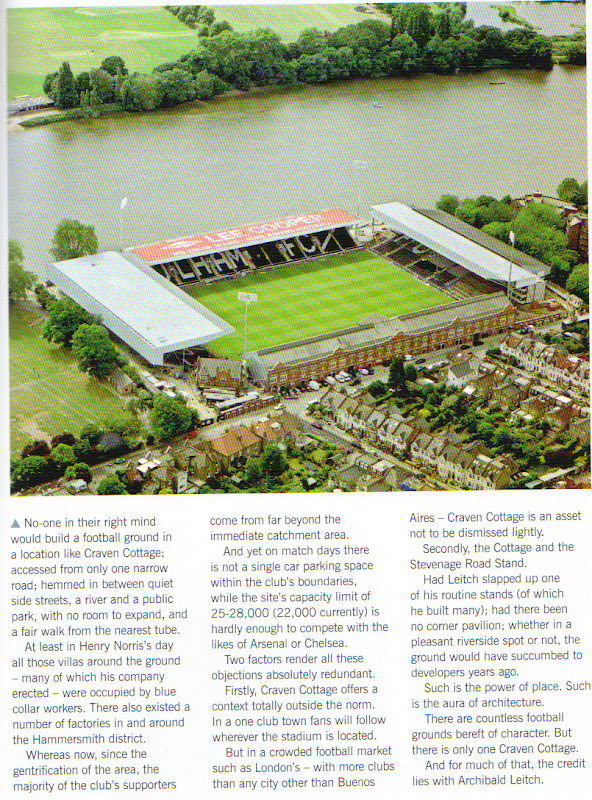 ▲ No-one in their right mind would build a football ground in a location like Craven Cottage; accessed from only one narrow road; hemmed in between quiet side streets, a river and a public park, with no room to expand, and a fair walk from the nearest tube.

At least in Henry Norris's day all those villas around the ground – many of which his company erected – were occupied by blue collar workers. There also existed a number of factories in and around the Hammersmith district.

Whereas now, since the gentrification of the area, the majority of the club's supporters come from far beyond the immediate catchment area.

And yet on match days there is not a single car parking space within the club's boundaries, while the site's capacity limit of 25-28,000 (22,000 currently) is hardly enough to compete with the likes of Arsenal or Chelsea.

Two factors render all these objections absolutely redundant.

Firstly, Craven Cottage offers a context totally outside the norm. In a one club town fans will follow wherever the stadium is located.

But in a crowded football market such as London's – with more clubs than any city other than Buenos Aires – Craven Cottage is an asset not to be dismissed lightly.

Secondly, the Cottage and the Stevenage Road Stand.

Had Leitch slapped up one of his routine stands (of which he built many); had there been no corner pavilion; whether in a pleasant riverside spot or not, the ground would have succumbed to developers years ago.

Such is the power of place. Such is the aura of architecture.

There are countless football grounds bereft of character. But there is only one Craven Cottage.

And for much of that, the credit lies with Archibald Leitch.